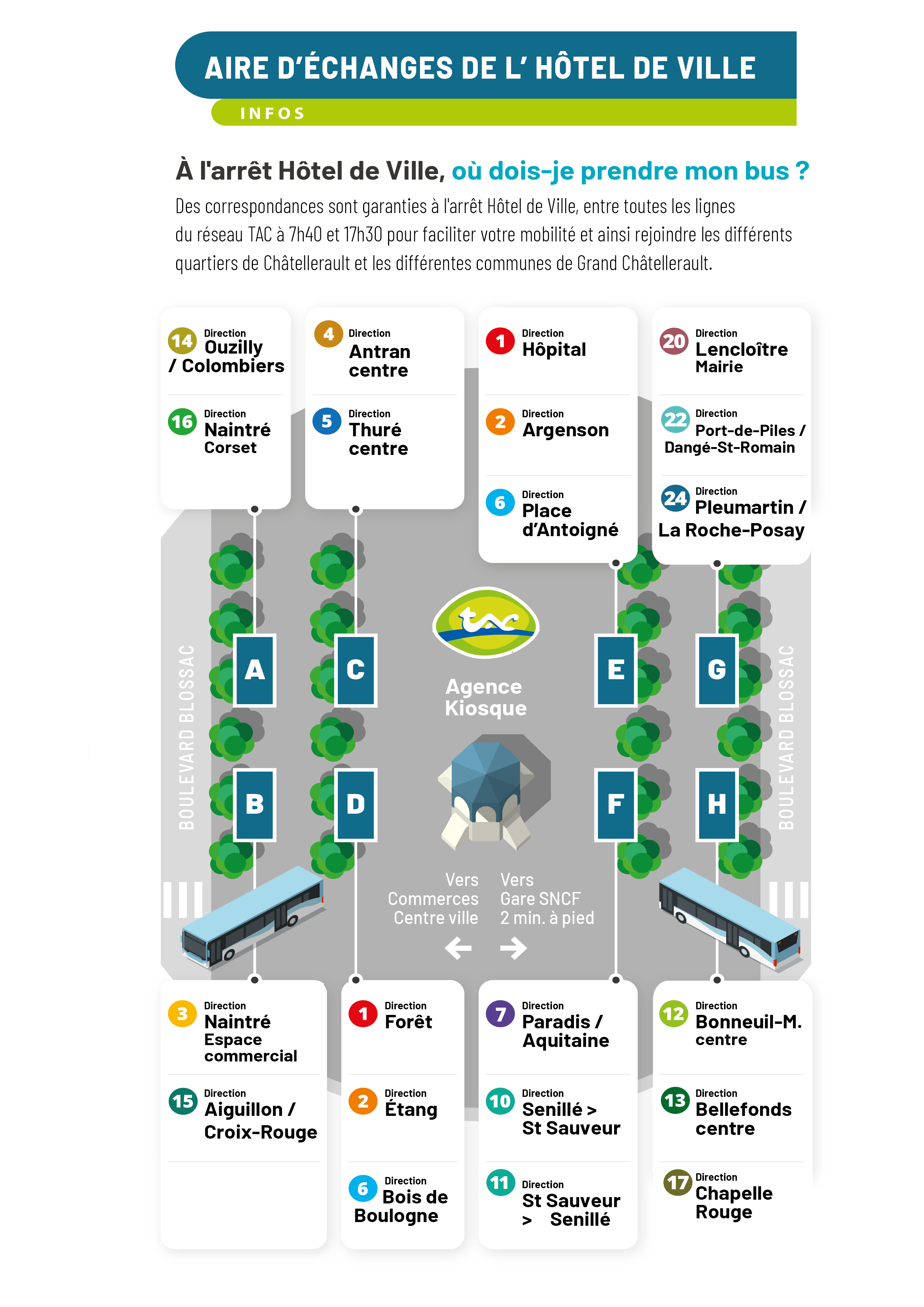 AIRE D'ÉCHANGES DE L' HÔTEL DE VILLE

INFOS

À l'arrêt Hôtel de Ville, où dois-je prendre mon bus ?

Des correspondances sont garanties à l'arrêt Hôtel de Ville, entre toutes les lignes du réseau TAC à 7h40 et 17h30 pour faciliter votre mobilité et ainsi rejoindre les différents quartiers de Châtellerault et les différentes communes de Grand Châtellerault.

14 Direction Ouzilly / Colombiers

16 Direction Naintré Corset

4 Direction Antran centre

5 Direction Thuré centre

1 Direction Hôpital

2 Direction Argenson

6 Direction Place d'Antoigné

20 Direction Lencloître Mairie

22 Direction Port-de-Piles / Dangé-St-Romain

24 Direction Pleumartin / La Roche-Posay

BOULEVARD BLOSSAC

A

B

C

D

tac

Agence Kiosque

E

F

G

H

BOULEVARD BLOSSAC

Vers Commerces Centre ville

Vers Gare SNCF 2 min. à pied

3 Direction Naintré Espace commercial

15 Direction Aiguillon / Croix-Rouge

1 Direction Forêt

2 Direction Étang

6 Direction Bois de Boulogne

7 Direction Paradis / Aquitaine

10 Direction Senillé > St Sauveur

11 Direction St Sauveur > Senillé

12 Direction Bonneuil-M. centre

13 Direction Bellefonds centre

17 Direction Chapelle Rouge